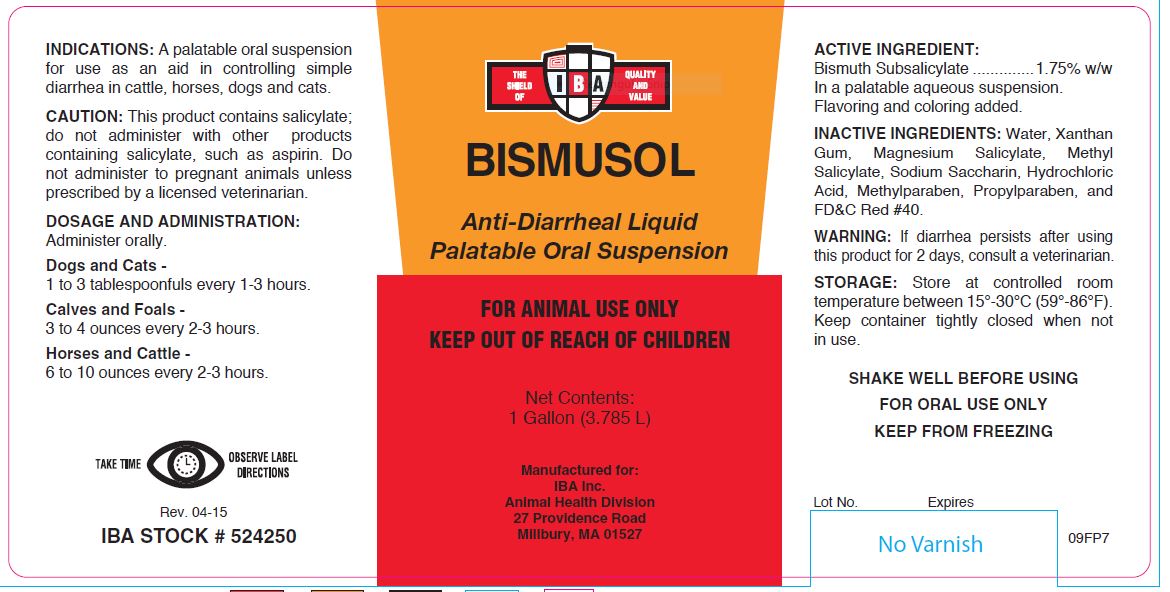 INDICATIONS: A palatable oral suspension for use as an aid in controlling simple diarrhea in cattle, horses, dogs and cats.

CAUTION: This product contains salicylate; do not administer with other products containing salicylate, such as aspirin. Do not administer to pregnant animals unless prescribed by a licensed veterinarian.

DOSAGE AND ADMINISTRATION:
Administer orally.

Dogs and Cats -
1 to 3 tablespoonfuls every 1-3 hours.

Calves and Foals -
3 to 4 ounces every 2-3 hours.

Horses and Cattle -
6 to 10 ounces every 2-3 hours.

TAKE TIME OBSERVE LABEL DIRECTIONS

Rev. 04-15
IBA STOCK # 524250

THE SHIELD OF IBA QUALITY AND VALUE

BISMUSOL

Anti-Diarrheal Liquid
Palatable Oral Suspension

FOR ANIMAL USE ONLY
KEEP OUT OF REACH OF CHILDREN

Net Contents:
1 Gallon (3.785 L)

Manufactured for:
IBA Inc.
Animal Health Division
27 Providence Road
Millbury, MA 01527

ACTIVE INGREDIENT:
Bismuth Subsalicylate 1.75% w/w
In a palatable aqueous suspension.
Flavoring and coloring added.

INACTIVE INGREDIENTS: Water, Xanthan Gum, Magnesium Salicylate, Methyl Salicylate, Sodium Saccharin, Hydrochloric Acid, Methylparaben, Propylparaben, and FD&C Red #40.

WARNING: If diarrhea persists after using this product for 2 days, consult a veterinarian.

STORAGE: Store at controlled room temperature between 15°-30°C (59°-86°F). Keep container tightly closed when not in use.

SHAKE WELL BEFORE USING
FOR ORAL USE ONLY
KEEP FROM FREEZING

Lot No. Expires

No Varnish

09FP7